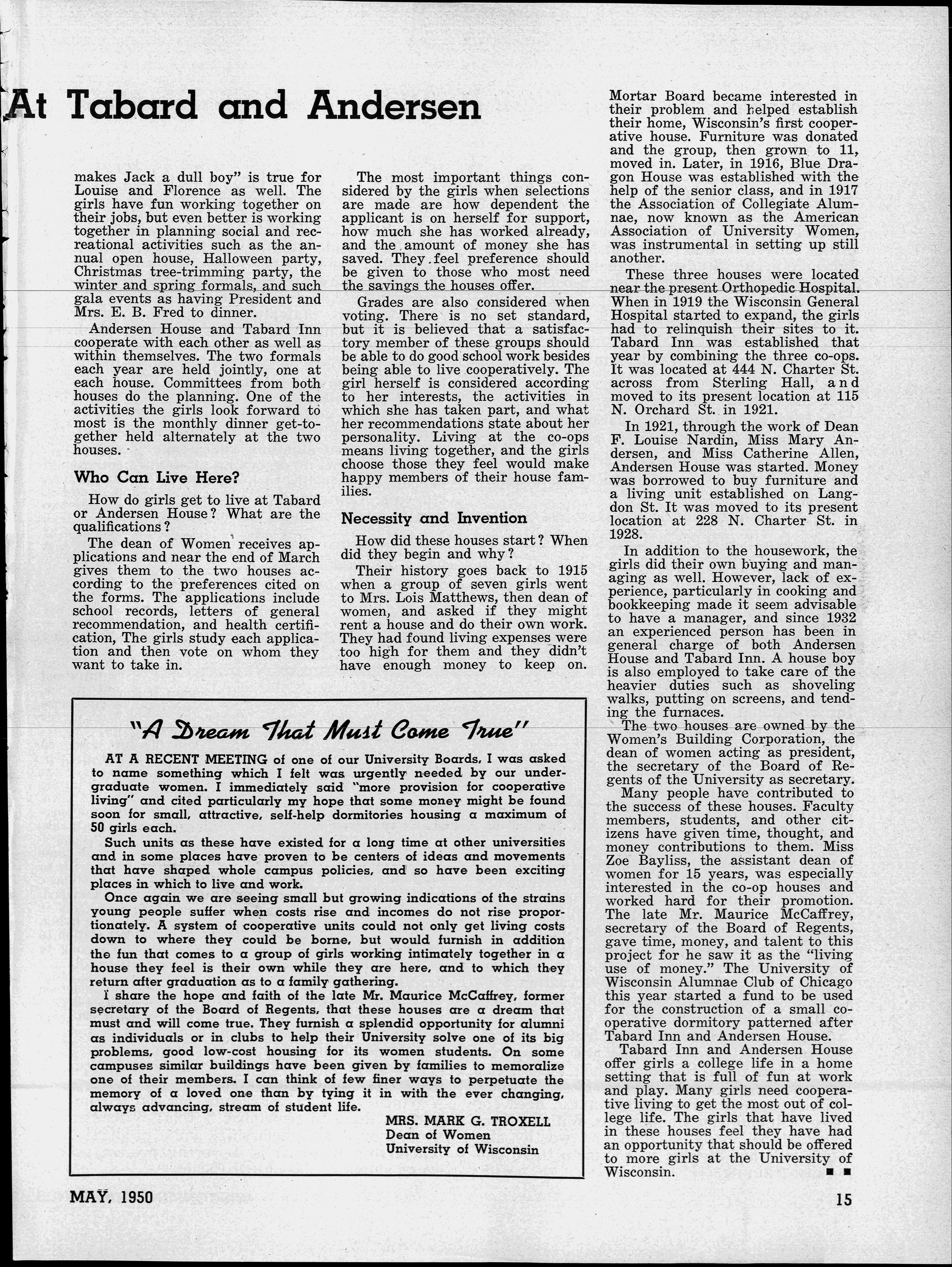 At Tabard and Andersen

makes Jack a dull boy" is true for Louise and Florence as well. The girls have fun working together on their jobs, but even better is working together in planning social and recreational activities such as the annual open house, Halloween party, Christmas tree-trimming party, the winter and spring formals, and such gala events as having President and Mrs. E. B. Fred to dinner.

Andersen House and Tabard Inn cooperate with each other as well as within themselves. The two formals each year are held jointly, one at each house. Committees from both houses do the planning. One of the activities the girls look forward to most is the monthly dinner get-together held alternately at the two houses.

Who Can Live Here?

How do girls get to live at Tabard or Andersen House? What are the qualifications?

The dean of Women receives applications and near the end of March gives them to the two houses according to the preferences cited on the forms. The applications include school records, letters of general recommendation, and health certification, The girls study each application and then vote on whom they want to take in.

The most important things considered by the girls when selections are made are how dependent the applicant is on herself for support, how much she has worked already, and the amount of money she has saved. They feel preference should be given to those who most need the savings the houses offer.

Grades are also considered when voting. There is no set standard, but it is believed that a satisfactory member of these groups should be able to do good school work besides being able to live cooperatively. The girl herself is considered according to her interests, the activities in which she has taken part, and what her recommendations state about her personality. Living at the co-ops means living together, and the girls choose those they feel would make happy members of their house families.

Necessity and Invention

How did these houses start? When did they begin and why?

Their history goes back to 1915 when a group of seven girls went to Mrs. Lois Matthews, then dean of women, and asked if they might rent a house and do their own work. They had found living expenses were too high for them and they didn't have enough money to keep on.

Mortar Board became interested in their problem and helped establish their home, Wisconsin's first cooperative house. Furniture was donated and the group, then grown to 11, moved in. Later, in 1916, Blue Dragon House was established with the help of the senior class, and in 1917 the Association of Collegiate Alumnae, now known as the American Association of University Women, was instrumental in setting up still another.

These three houses were located near the present Orthopedic Hospital. When in 1919 the Wisconsin General Hospital started to expand, the girls had to relinquish their sites to it. Tabard Inn was established that year by combining the three co-ops. It was located at 444 N. Charter St. across from Sterling Hall, and moved to its present location at 115 N. Orchard St. in 1921.

In 1921, through the work of Dean F. Louise Nardin, Miss Mary Andersen, and Miss Catherine Allen, Andersen House was started. Money was borrowed to buy furniture and a living unit established on Langdon St. It was moved to its present location at 228 N. Charter St. in 1928.

In addition to the housework, the girls did their own buying and managing as well. However, lack of experience, particularly in cooking and bookkeeping made it seem advisable to have a manager, and since 1932 an experienced person has been in general charge of both Andersen House and Tabard Inn. A house boy is also employed to take care of the heavier duties such as shoveling walks, putting on screens, and tending the furnaces.

The two houses are owned by the Women's Building Corporation, the dean of women acting as president, the secretary of the Board of Regents of the University as secretary.

Many people have contributed to the success of these houses. Faculty members, students, and other citizens have given time, thought, and money contributions to them. Miss Zoe Bayliss, the assistant dean of women for 15 years, was especially interested in the co-op houses and worked hard for their promotion. The late Mr. Maurice McCaffrey, secretary of the Board of Regents, gave time, money, and talent to this project for he saw it as the "living use of money." The University of Wisconsin Alumnae Club of Chicago this year started a fund to be used for the construction of a small cooperative dormitory patterned after Tabard Inn and Andersen House.

Tabard Inn and Andersen House offer girls a college life in a home setting that is full of fun at work and play. Many girls need cooperative living to get the most out of college life. The girls that have lived in these houses feel they have had an opportunity that should be offered to more girls at the University of Wisconsin. ■ ■

"A Dream That Must Come True"

AT A RECENT MEETING of one of our University Boards, I was asked to name something which I felt was urgently needed by our undergraduate women. I immediately said "more provision for cooperative living" and cited particularly my hope that some money might be found soon for small, attractive, self-help dormitories housing a maximum of 50 girls each.

Such units as these have existed for a long time at other universities and in some places have proven to be centers of ideas and movements that have shaped whole campus policies, and so have been exciting places in which to live and work.

Once again we are seeing small but growing indications of the strains young people suffer when costs rise and incomes do not rise proportionately. A system of cooperative units could not only get living costs down to where they could be borne, but would furnish in addition the fun that comes to a group of girls working intimately together in a house they feel is their own while they are here, and to which they return after graduation as to a family gathering.

I share the hope and faith of the late Mr. Maurice McCaffrey, former secretary of the Board of Regents, that these houses are a dream that must and will come true. They furnish a splendid opportunity for alumni as individuals or in clubs to help their University solve one of its big problems, good low-cost housing for its women students. On some campuses similar buildings have been given by families to memoralize one of their members. I can think of few finer ways to perpetuate the memory of a loved one than by tying it in with the ever changing, always advancing, stream of student life.

MRS. MARK G. TROXELL
Dean of Women
University of Wisconsin

MAY, 1950

15